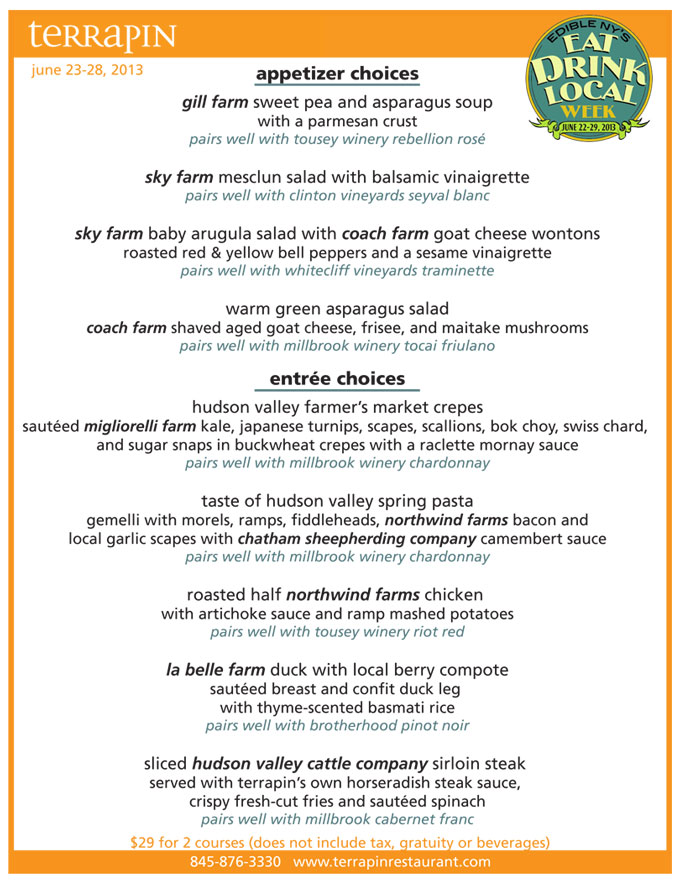 terrapin

june 23-28, 2013

EDIBLE NY'S EAT DRINK LOCAL WEEK JUNE 22-29, 2013

appetizer choices

gill farm sweet pea and asparagus soup with a parmesan crust
pairs well with tousey winery rebellion rosé

sky farm mesclun salad with balsamic vinaigrette
pairs well with clinton vineyards seyval blanc

sky farm baby arugula salad with coach farm goat cheese wontons roasted red & yellow bell peppers and a sesame vinaigrette
pairs well with whitecliff vineyards traminette

warm green asparagus salad
coach farm shaved aged goat cheese, frisee, and maitake mushrooms
pairs well with millbrook winery tocai friulano

entrée choices

hudson valley farmer's market crepes
sautéed migliorelli farm kale, japanese turnips, scapes, scallions, bok choy, swiss chard, and sugar snaps in buckwheat crepes with a raclette mornay sauce
pairs well with millbrook winery chardonnay

taste of hudson valley spring pasta
gemelli with morels, ramps, fiddleheads, northwind farms bacon and local garlic scapes with chatham sheepherding company camembert sauce
pairs well with millbrook winery chardonnay

roasted half northwind farms chicken
with artichoke sauce and ramp mashed potatoes
pairs well with tousey winery riot red

la belle farm duck with local berry compote
sautéed breast and confit duck leg
with thyme-scented basmati rice
pairs well with brotherhood pinot noir

sliced hudson valley cattle company sirloin steak
served with terrapin's own horseradish steak sauce, crispy fresh-cut fries and sautéed spinach
pairs well with millbrook cabernet franc

$29 for 2 courses (does not include tax, gratuity or beverages)

845-876-3330 www.terrapinrestaurant.com